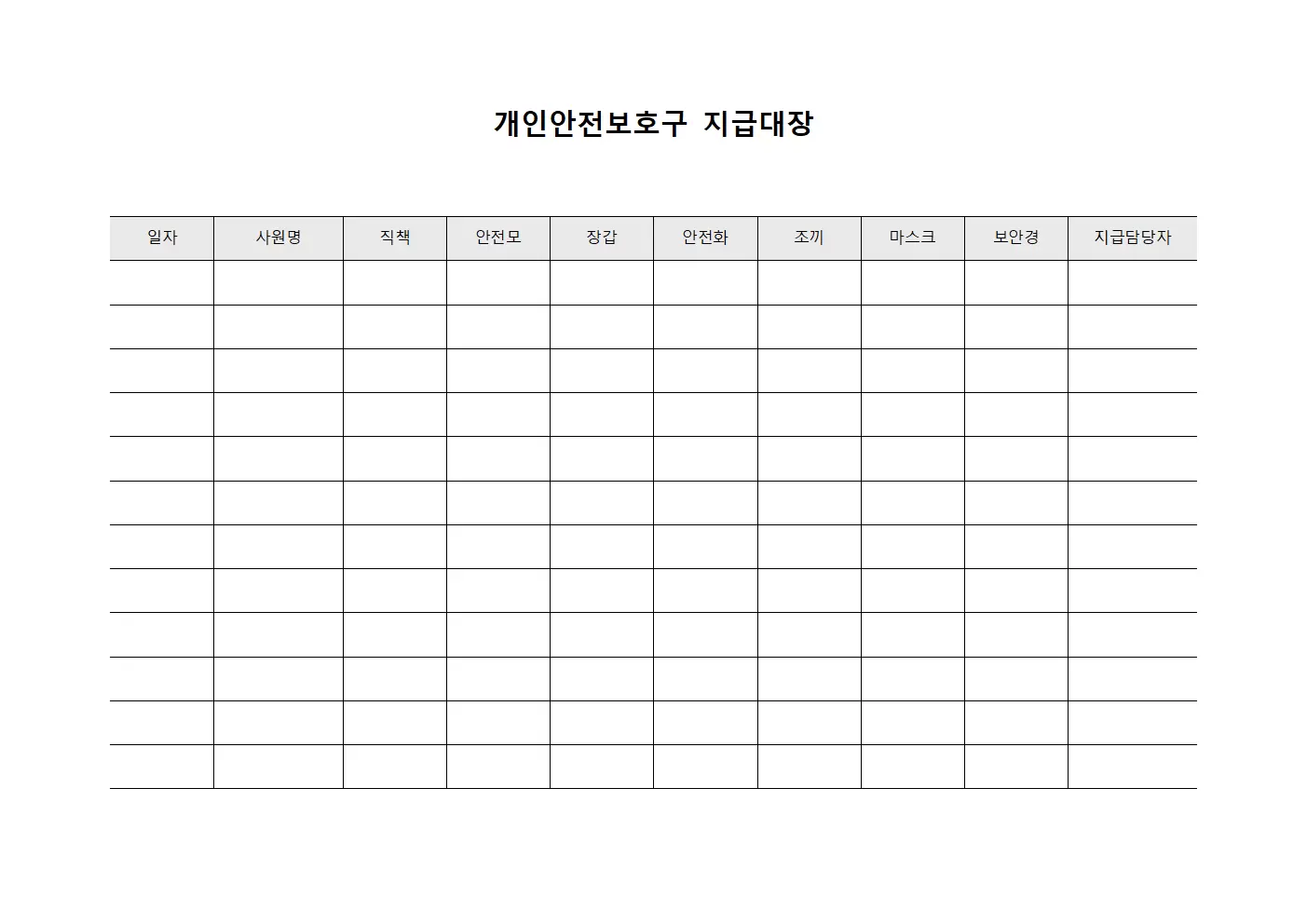 개인안전보호구 지급대장

| 일자 | 사원명 | 직책 | 안전모 | 장갑 | 안전화 | 조끼 | 마스크 | 보안경 | 지급담당자 |
|---|---|---|---|---|---|---|---|---|---|
| | | | | | | | | | |
| | | | | | | | | | |
| | | | | | | | | | |
| | | | | | | | | | |
| | | | | | | | | | |
| | | | | | | | | | |
| | | | | | | | | | |
| | | | | | | | | | |
| | | | | | | | | | |
| | | | | | | | | | |
| | | | | | | | | | |
| | | | | | | | | | |